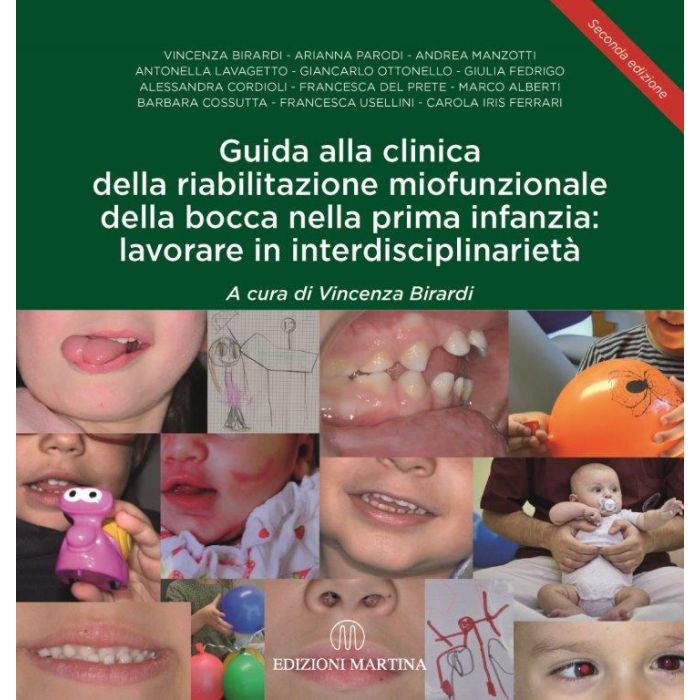 Seconda edizione

VINCENZA BIRARDI - ARIANNA PARODI - ANDREA MANZOTTI
ANTONELLA LAVAGETTO - GIANCARLO OTTONELLO - GIULIA FEDRIGO
ALESSANDRA CORDIOLI - FRANCESCA DEL PRETE - MARCO ALBERTI
BARBARA COSSUTTA - FRANCESCA USELLINI - CAROLA IRIS FERRARI

Guida alla clinica della riabilitazione miofunzionale della bocca nella prima infanzia: lavorare in interdisciplinarietà

A cura di Vincenza Birardi

EDIZIONI MARTINA